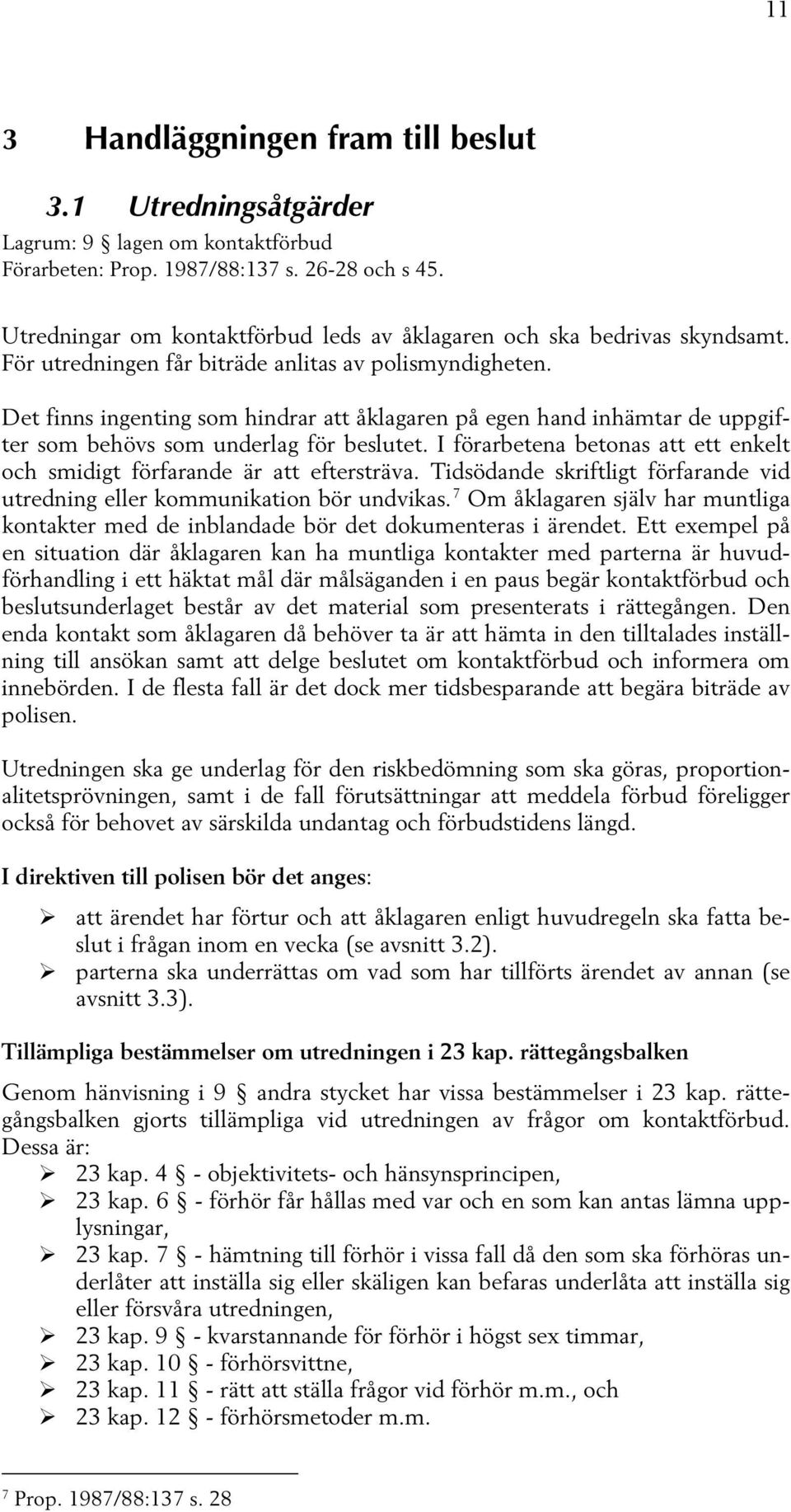 11

3 Handläggningen fram till beslut

3.1 Utredningsåtgärder

Lagrum: 9 § lagen om kontaktförbud
Förarbeten: Prop. 1987/88:137 s. 26-28 och s 45.

Utredningar om kontaktförbud leds av åklagaren och ska bedrivas skyndsamt. För utredningen får biträde anlitas av polismyndigheten.

Det finns ingenting som hindrar att åklagaren på egen hand inhämtar de uppgifter som behövs som underlag för beslutet. I förarbetena betonas att ett enkelt och smidigt förfarande är att eftersträva. Tidsödande skriftligt förfarande vid utredning eller kommunikation bör undvikas.$^7$ Om åklagaren själv har muntliga kontakter med de inblandade bör det dokumenteras i ärendet. Ett exempel på en situation där åklagaren kan ha muntliga kontakter med parterna är huvudförhandling i ett häktat mål där målsäganden i en paus begär kontaktförbud och beslutsunderlaget består av det material som presenterats i rättegången. Den enda kontakt som åklagaren då behöver ta är att hämta in den tilltalades inställning till ansökan samt att delge beslutet om kontaktförbud och informera om innebörden. I de flesta fall är det dock mer tidsbesparande att begära biträde av polisen.

Utredningen ska ge underlag för den riskbedömning som ska göras, proportionalitetsprövningen, samt i de fall förutsättningar att meddela förbud föreligger också för behovet av särskilda undantag och förbudstidens längd.

I direktiven till polisen bör det anges:

➢ att ärendet har förtur och att åklagaren enligt huvudregeln ska fatta beslut i frågan inom en vecka (se avsnitt 3.2).
➢ parterna ska underrättas om vad som har tillförts ärendet av annan (se avsnitt 3.3).

Tillämpliga bestämmelser om utredningen i 23 kap. rättegångsbalken

Genom hänvisning i 9 § andra stycket har vissa bestämmelser i 23 kap. rättegångsbalken gjorts tillämpliga vid utredningen av frågor om kontaktförbud. Dessa är:
➢ 23 kap. 4 § - objektivitets- och hänsynsprincipen,
➢ 23 kap. 6 § - förhör får hållas med var och en som kan antas lämna upplysningar,
➢ 23 kap. 7 § - hämtning till förhör i vissa fall då den som ska förhöras underlåter att inställa sig eller skäligen kan befaras underlåta att inställa sig eller försvåra utredningen,
➢ 23 kap. 9 § - kvarstannande för förhör i högst sex timmar,
➢ 23 kap. 10 § - förhörsvittne,
➢ 23 kap. 11 § - rätt att ställa frågor vid förhör m.m., och
➢ 23 kap. 12 § - förhörsmetoder m.m.

$^7$ Prop. 1987/88:137 s. 28